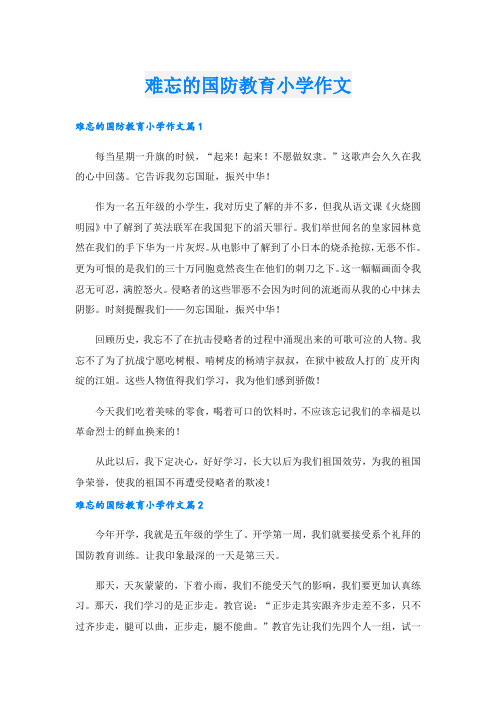 难忘的国防教育小学作文

难忘的国防教育小学作文篇1

每当星期一升旗的时候，“起来！起来！不愿做奴隶。”这歌声会久久在我的心中回荡。它告诉我勿忘国耻，振兴中华！

作为一名五年级的小学生，我对历史了解的并不多，但我从语文课《火烧圆明园》中了解到了英法联军在我国犯下的滔天罪行。我们举世闻名的皇家园林竟然在我们的手下华为一片灰烬。从电影中了解到了小日本的烧杀抢掠，无恶不作。更为可恨的是我们的三十万同胞竟然丧生在他们的刺刀之下。这一幅幅画面令我忍无可忍，满腔怒火。侵略者的这些罪恶不会因为时间的流逝而从我的心中抹去阴影。时刻提醒我们——勿忘国耻，振兴中华！

回顾历史，我忘不了在抗击侵略者的过程中涌现出来的可歌可泣的人物。我忘不了为了抗战宁愿吃树根、啃树皮的杨靖宇叔叔，在狱中被敌人打的`皮开肉绽的江姐。这些人物值得我们学习，我为他们感到骄傲！

今天我们吃着美味的零食，喝着可口的饮料时，不应该忘记我们的幸福是以革命烈士的鲜血换来的！

从此以后，我下定决心，好好学习，长大以后为我们祖国效劳，为我的祖国争荣誉，使我的祖国不再遭受侵略者的欺凌！

难忘的国防教育小学作文篇2

今年开学，我就是五年级的学生了。开学第一周，我们就要接受系个礼拜的国防教育训练。让我印象最深的一天是第三天。

那天，天灰蒙蒙的，下着小雨，我们不能受天气的影响，我们要更加认真练习。那天，我们学习的是正步走。教官说：“正步走其实跟齐步走差不多，只不过齐步走，腿可以曲，正步走，腿不能曲。”教官先让我们先四个人一组，试一